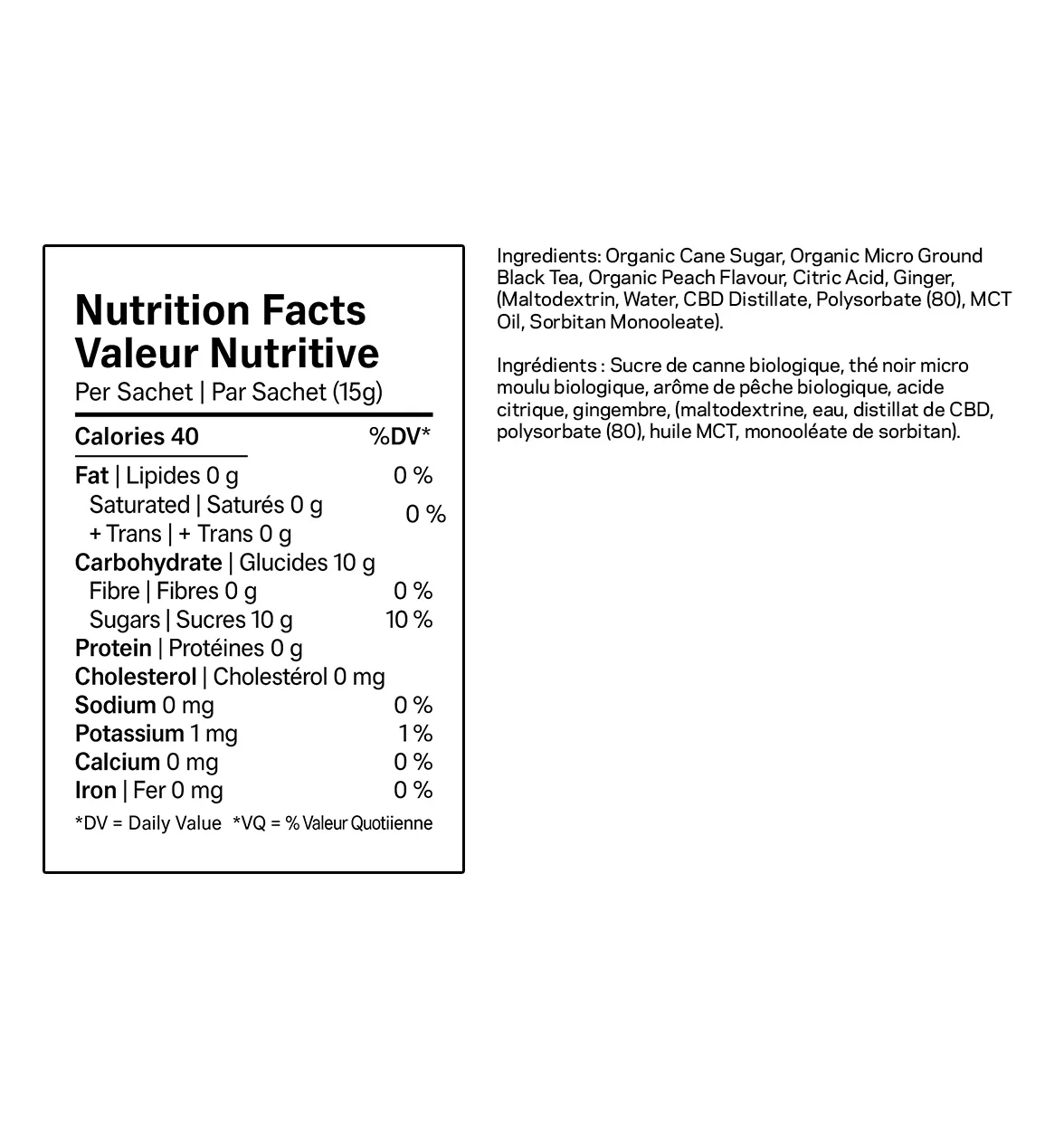 Nutrition Facts
Valeur Nutritive
Per Sachet | Par Sachet (15g)

Calories 40 %DV*

Fat | Lipides 0 g 0 %
Saturated | Saturés 0 g
+ Trans | + Trans 0 g 0 %
Carbohydrate | Glucides 10 g
Fibre | Fibres 0 g 0 %
Sugars | Sucres 10 g 10 %
Protein | Protéines 0 g
Cholesterol | Cholestérol 0 mg
Sodium 0 mg 0 %
Potassium 1 mg 1 %
Calcium 0 mg 0 %
Iron | Fer 0 mg 0 %
*DV = Daily Value *VQ = % Valeur Quotiienne

Ingredients: Organic Cane Sugar, Organic Micro Ground Black Tea, Organic Peach Flavour, Citric Acid, Ginger, (Maltodextrin, Water, CBD Distillate, Polysorbate (80), MCT Oil, Sorbitan Monooleate).

Ingrédients : Sucre de canne biologique, thé noir micro moulu biologique, arôme de pêche biologique, acide citrique, gingembre, (maltodextrine, eau, distillat de CBD, polysorbate (80), huile MCT, monooléate de sorbitan).